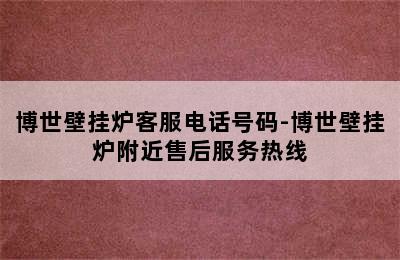 博世壁挂炉客服电话号码-博世壁挂炉附近售后服务热线